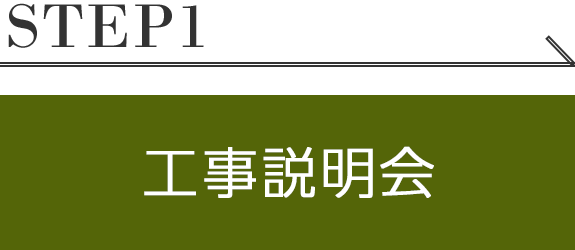 STEP1

工事説明会